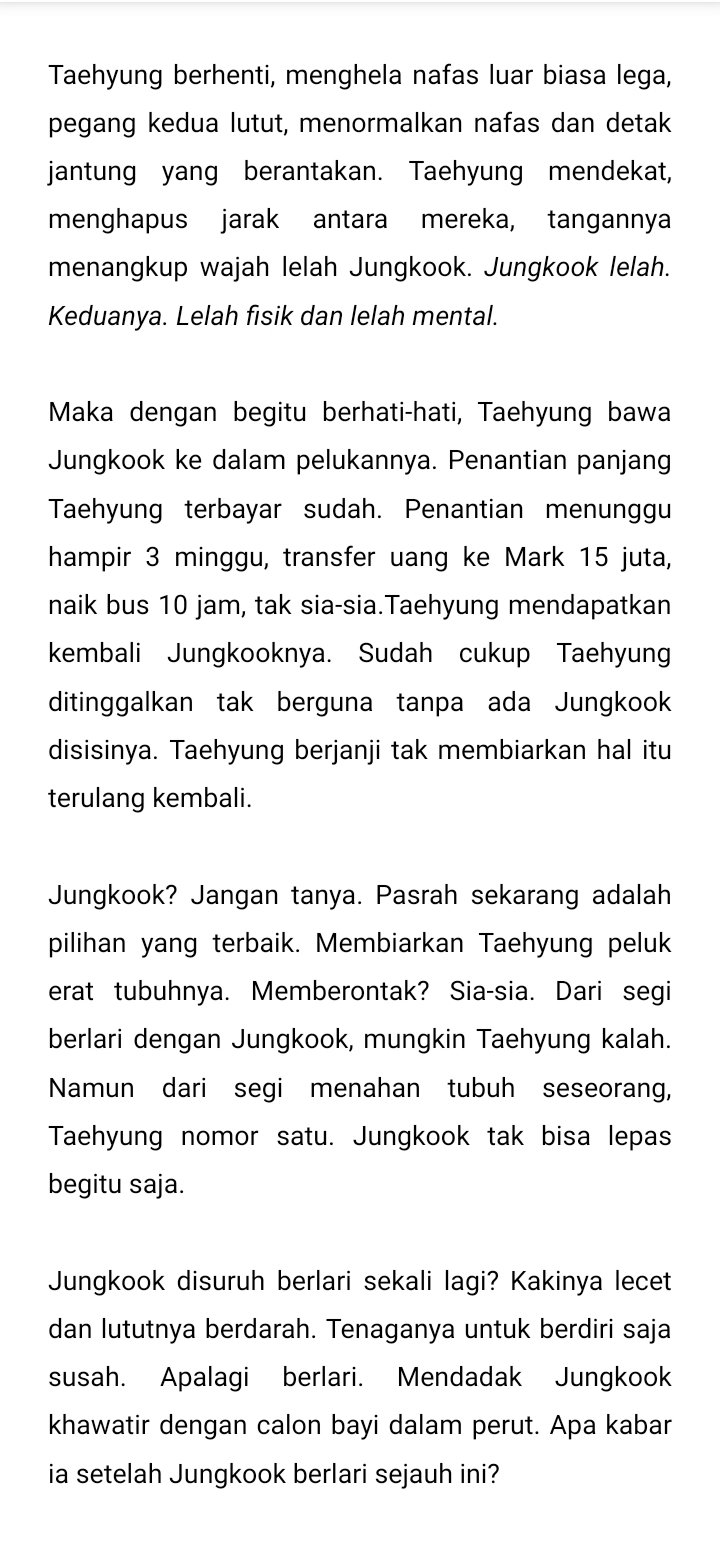 Taehyung berhenti, menghela nafas luar biasa lega, pegang kedua lutut, menormalkan nafas dan detak jantung yang berantakan. Taehyung mendekat, menghapus jarak antara mereka, tangannya menangkup wajah lelah Jungkook. Jungkook lelah. Keduanya. Lelah fisik dan lelah mental.

Maka dengan begitu berhati-hati, Taehyung bawa Jungkook ke dalam pelukannya. Penantian panjang Taehyung terbayar sudah. Penantian menunggu hampir 3 minggu, transfer uang ke Mark 15 juta, naik bus 10 jam, tak sia-sia.Taehyung mendapatkan kembali Jungkooknya. Sudah cukup Taehyung ditinggalkan tak berguna tanpa ada Jungkook disisinya. Taehyung berjanji tak membiarkan hal itu terulang kembali.

Jungkook? Jangan tanya. Pasrah sekarang adalah pilihan yang terbaik. Membiarkan Taehyung peluk erat tubuhnya. Memberontak? Sia-sia. Dari segi berlari dengan Jungkook, mungkin Taehyung kalah. Namun dari segi menahan tubuh seseorang, Taehyung nomor satu. Jungkook tak bisa lepas begitu saja.

Jungkook disuruh berlari sekali lagi? Kakinya lecet dan lututnya berdarah. Tenaganya untuk berdiri saja susah. Apalagi berlari. Mendadak Jungkook khawatir dengan calon bayi dalam perut. Apa kabar ia setelah Jungkook berlari sejauh ini?